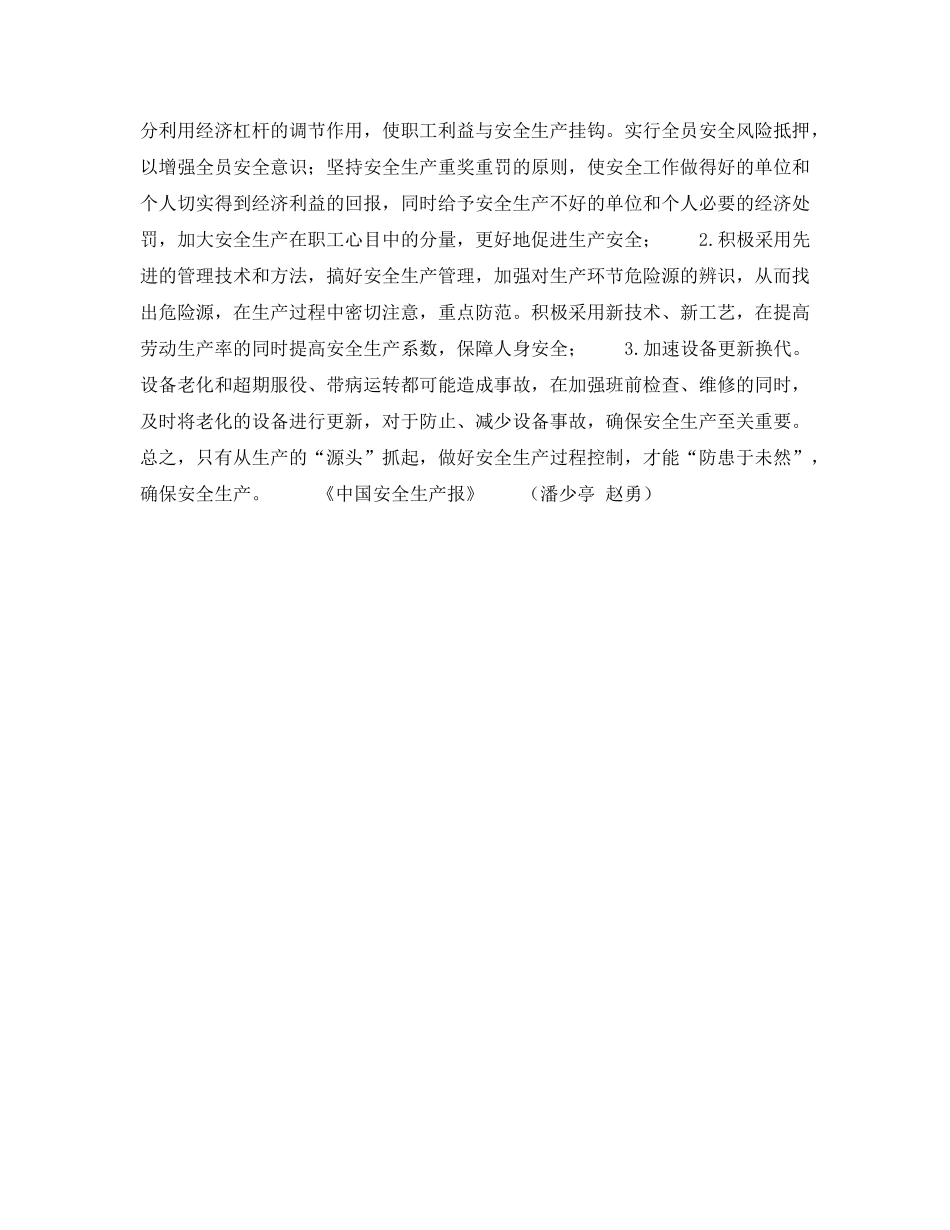 分利用经济杠杆的调节作用，使职工利益与安全生产挂钩。实行全员安全风险抵押，以增强全员安全意识；坚持安全生产重奖重罚的原则，使安全工作做得好的单位和个人切实得到经济利益的回报，同时给予安全生产不好的单位和个人必要的经济处罚，加大安全生产在职工心目中的分量，更好地促进生产安全；　　2.积极采用先进的管理技术和方法，搞好安全生产管理，加强对生产环节危险源的辨识，从而找出危险源，在生产过程中密切注意，重点防范。积极采用新技术、新工艺，在提高劳动生产率的同时提高安全生产系数，保障人身安全；　　3.加速设备更新换代。设备老化和超期服役、带病运转都可能造成事故，在加强班前检查、维修的同时，及时将老化的设备进行更新，对于防止、减少设备事故，确保安全生产至关重要。总之，只有从生产的“源头”抓起，做好安全生产过程控制，才能“防患于未然”，确保安全生产。　　《中国安全生产报》　　（潘少亭 赵勇）